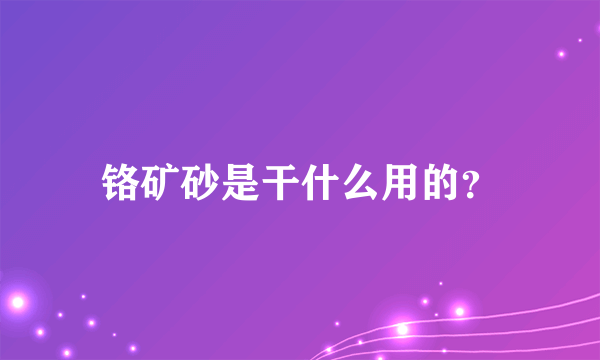 铬矿砂是干什么用的？